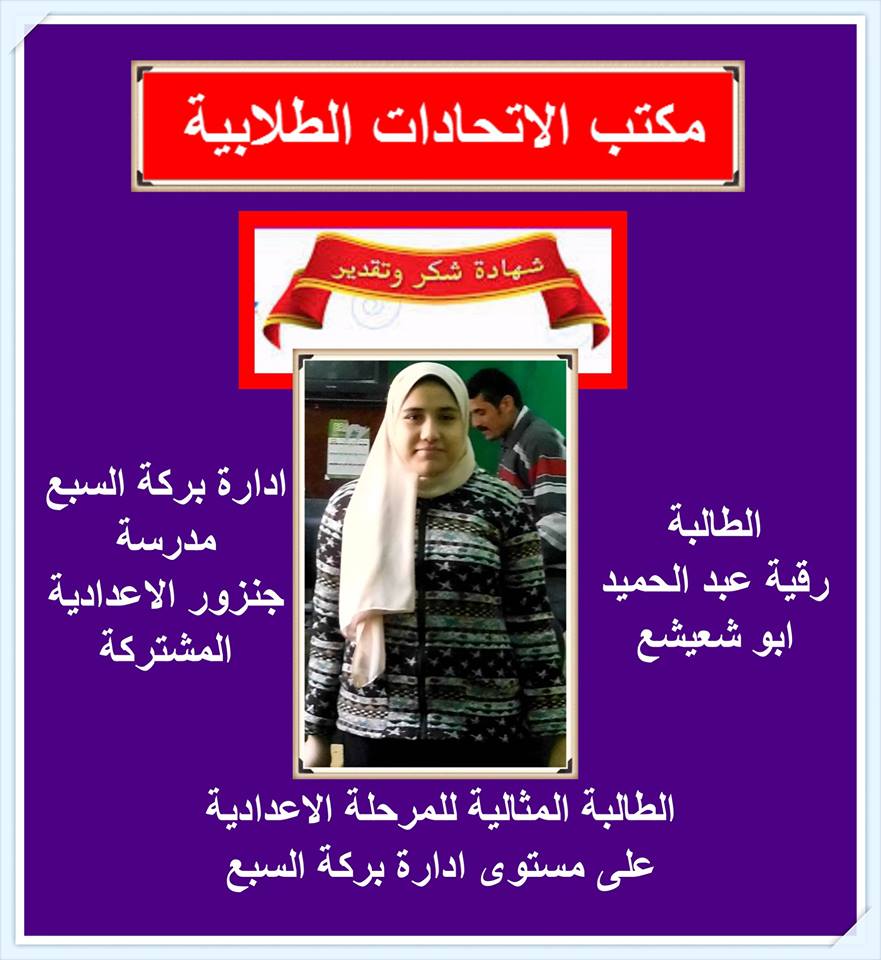 مكتب الاتحادات الطلابية

شهادة شكر وتقدير

الطالبة
رقية عبد الحميد
ابو شعيشع

ادارة بركة السبع
مدرسة
جنزور الاعدادية
المشتركة

الطالبة المثالية للمرحلة الاعدادية
على مستوى ادارة بركة السبع